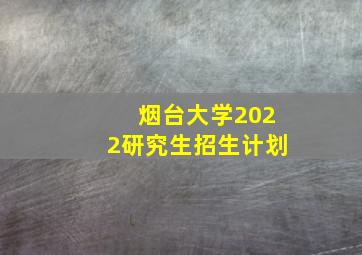 烟台大学2022研究生招生计划